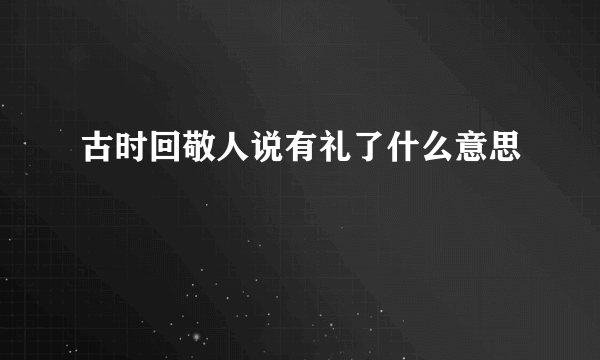 古时回敬人说有礼了什么意思